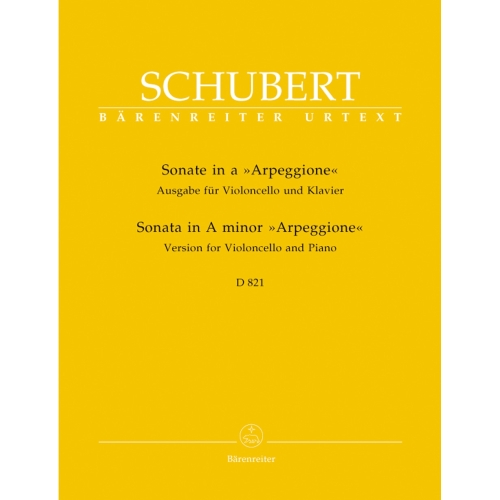 SCHUBERT
BÄRENREITER URTEXT

Sonate in a »Arpeggione«
Ausgabe für Violoncello und Klavier

Sonata in A minor »Arpeggione«
Version for Violoncello and Piano

D 821

Bärenreiter